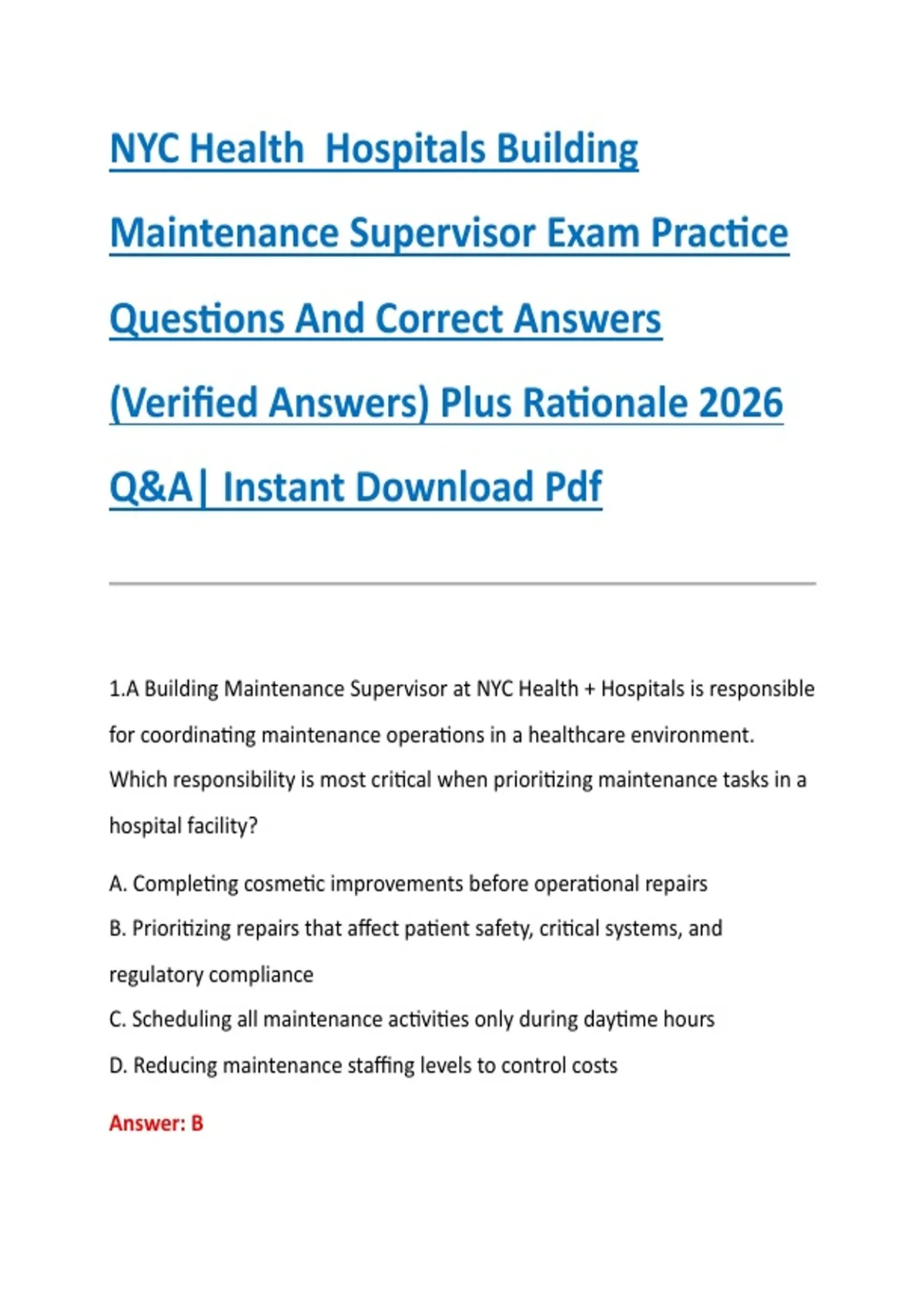 NYC Health  Hospitals Building Maintenance Supervisor Exam Practice Questions And Correct Answers (Verified Answers) Plus Rationale 2026 Q&A| Instant Download Pdf

1.A Building Maintenance Supervisor at NYC Health + Hospitals is responsible for coordinating maintenance operations in a healthcare environment. Which responsibility is most critical when prioritizing maintenance tasks in a hospital facility?

A. Completing cosmetic improvements before operational repairs

B. Prioritizing repairs that affect patient safety, critical systems, and regulatory compliance

C. Scheduling all maintenance activities only during daytime hours

D. Reducing maintenance staffing levels to control costs

Answer: B